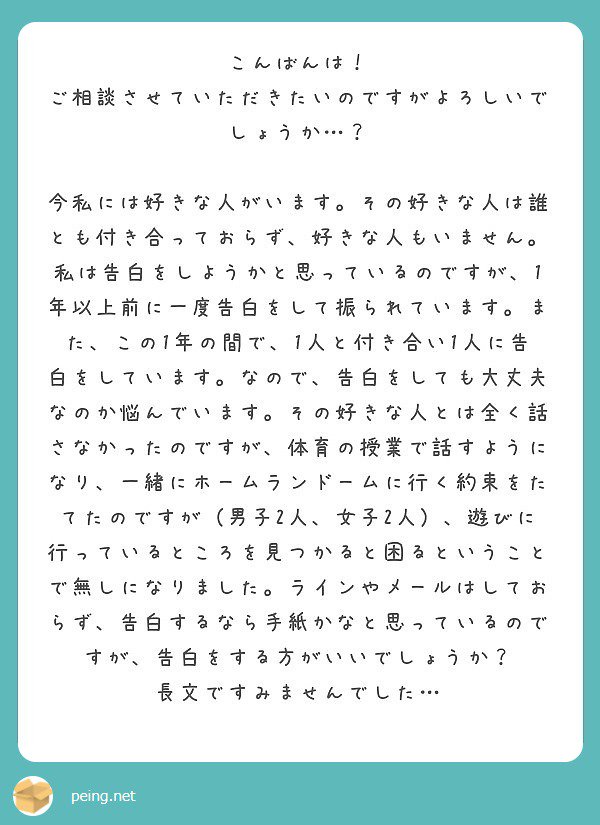 こんばんは！
ご相談させていただきたいのですがよろしいでしょうか…？

今私には好きな人がいます。その好きな人は誰とも付き合っておらず、好きな人もいません。私は告白をしようかと思っているのですが、1年以上前に一度告白をして振られています。また、この1年の間で、1人と付き合い1人に告白をしています。なので、告白をしても大丈夫なのか悩んでいます。その好きな人とは全く話さなかったのですが、体育の授業で話すようになり、一緒にホームランドームに行く約束をたてたのですが（男子2人、女子2人）、遊びに行っているところを見つかると困るということで無しになりました。ラインやメールはしておらず、告白するなら手紙かなと思っているのですが、告白をする方がいいでしょうか？
長文ですみませんでした…

peing.net